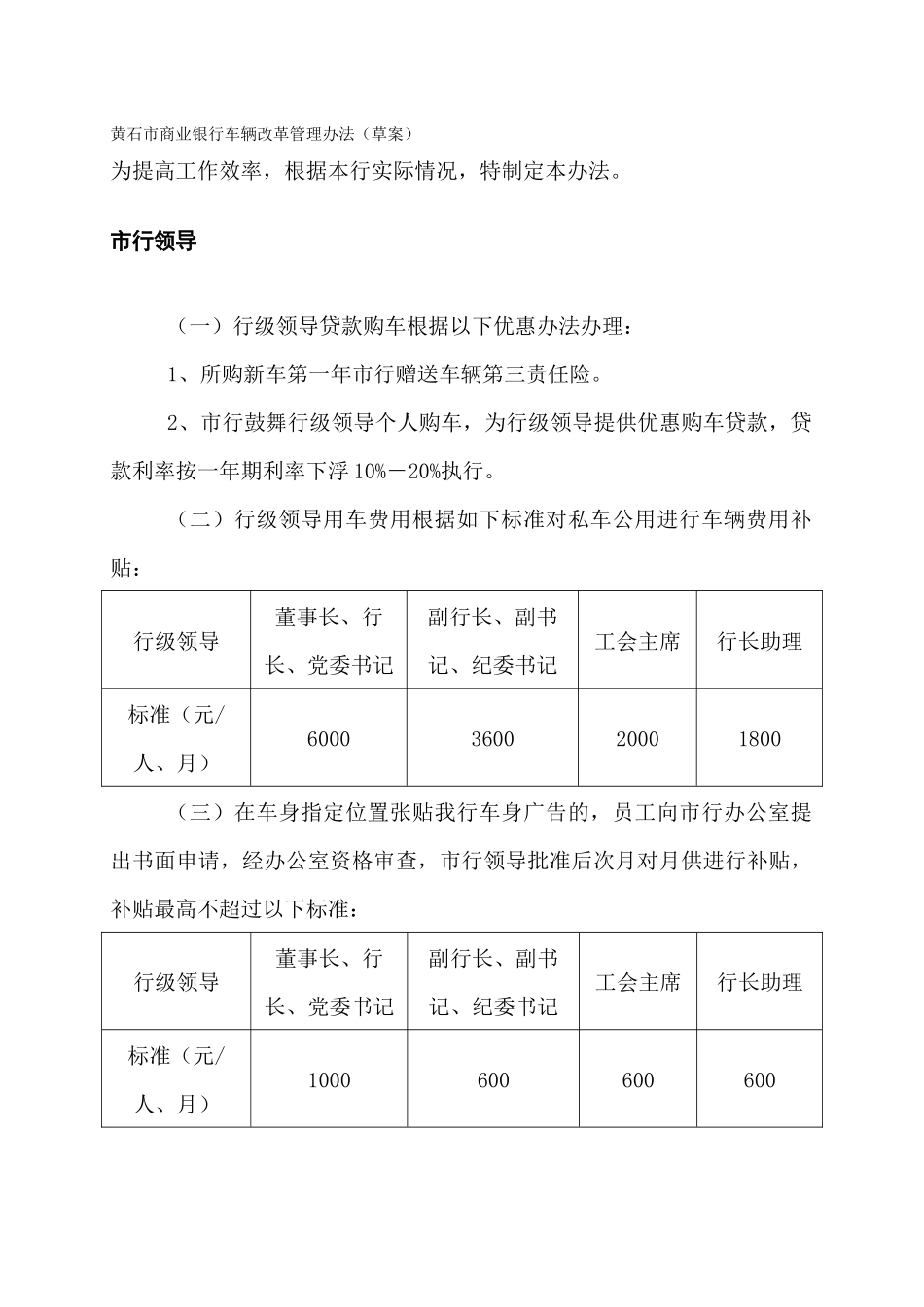 黄石市商业银行车辆改革管理办法（草案）

为提高工作效率，根据本行实际情况，特制定本办法。

市行领导

（一）行级领导贷款购车根据以下优惠办法办理：

1、所购新车第一年市行赠送车辆第三责任险。

2、市行鼓舞行级领导个人购车，为行级领导提供优惠购车贷款，贷款利率按一年期利率下浮10%－20%执行。

（二）行级领导用车费用根据如下标准对私车公用进行车辆费用补贴：

| 行级领导 | 董事长、行长、党委书记 | 副行长、副书记、纪委书记 | 工会主席 | 行长助理 |
|---|---|---|---|---|
| 标准（元/人、月） | 6000 | 3600 | 2000 | 1800 |

（三）在车身指定位置张贴我行车身广告的，员工向市行办公室提出书面申请，经办公室资格审查，市行领导批准后次月对月供进行补贴，补贴最高不超过以下标准：

| 行级领导 | 董事长、行长、党委书记 | 副行长、副书记、纪委书记 | 工会主席 | 行长助理 |
|---|---|---|---|---|
| 标准（元/人、月） | 1000 | 600 | 600 | 600 |